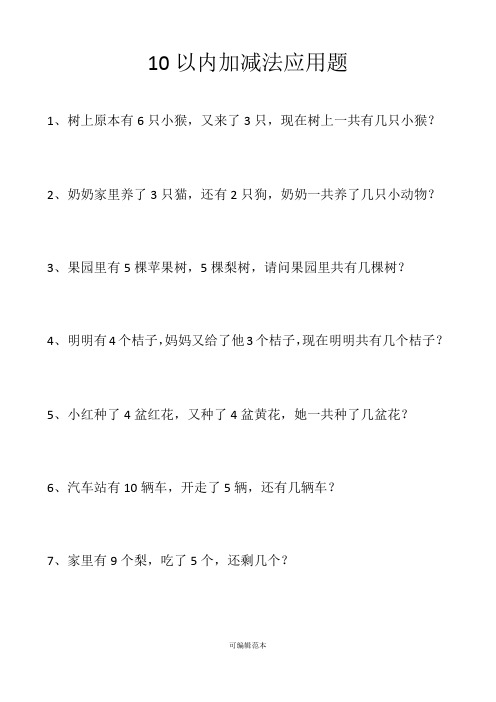 10 以内加减法应用题

1、树上原本有 6 只小猴，又来了 3 只，现在树上一共有几只小猴？

2、奶奶家里养了 3 只猫，还有 2 只狗，奶奶一共养了几只小动物？

3、果园里有 5 棵苹果树，5 棵梨树，请问果园里共有几棵树？

4、明明有 4 个桔子，妈妈又给了他 3 个桔子，现在明明共有几个桔子？

5、小红种了 4 盆红花，又种了 4 盆黄花，她一共种了几盆花？

6、汽车站有 10 辆车，开走了 5 辆，还有几辆车？

7、家里有 9 个梨，吃了 5 个，还剩几个？

可编辑范本